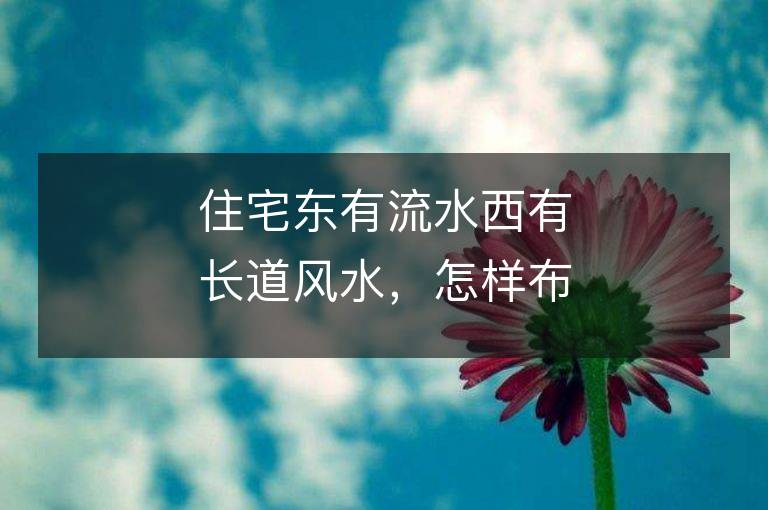 住宅东有流水西有长道风水，怎样布